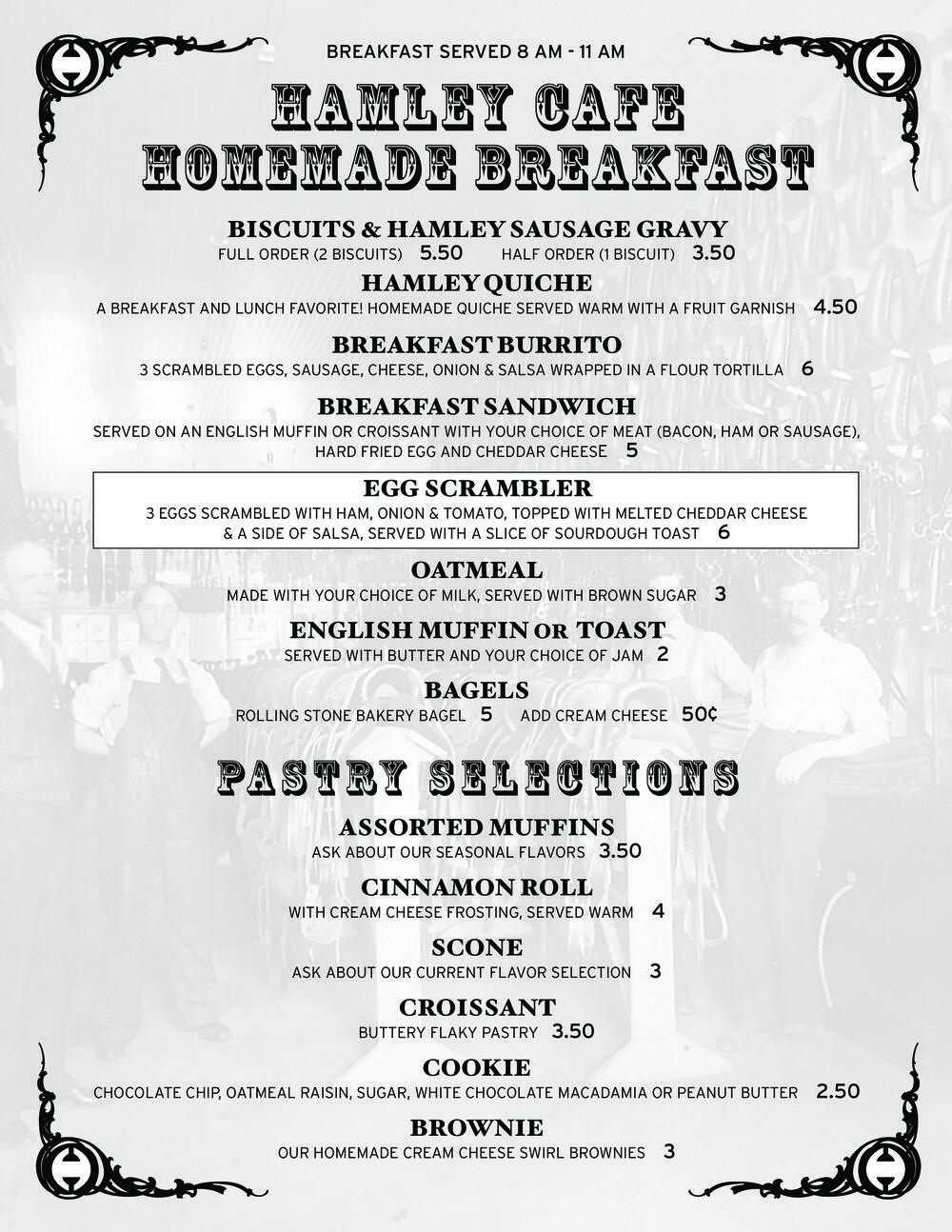 BREAKFAST SERVED 8 AM - 11 AM

HAMLEY CAFE
HOMEMADE BREAKFAST

BISCUITS & HAMLEY SAUSAGE GRAVY
FULL ORDER (2 BISCUITS) 5.50 HALF ORDER (1 BISCUIT) 3.50

HAMLEY QUICHE
A BREAKFAST AND LUNCH FAVORITE! HOMEMADE QUICHE SERVED WARM WITH A FRUIT GARNISH 4.50

BREAKFAST BURRITO
3 SCRAMBLED EGGS, SAUSAGE, CHEESE, ONION & SALSA WRAPPED IN A FLOUR TORTILLA 6

BREAKFAST SANDWICH
SERVED ON AN ENGLISH MUFFIN OR CROISSANT WITH YOUR CHOICE OF MEAT (BACON, HAM OR SAUSAGE), HARD FRIED EGG AND CHEDDAR CHEESE 5

EGG SCRAMBLER
3 EGGS SCRAMBLED WITH HAM, ONION & TOMATO, TOPPED WITH MELTED CHEDDAR CHEESE & A SIDE OF SALSA, SERVED WITH A SLICE OF SOURDOUGH TOAST 6

OATMEAL
MADE WITH YOUR CHOICE OF MILK, SERVED WITH BROWN SUGAR 3

ENGLISH MUFFIN OR TOAST
SERVED WITH BUTTER AND YOUR CHOICE OF JAM 2

BAGELS
ROLLING STONE BAKERY BAGEL 5 ADD CREAM CHEESE 50¢

PASTRY SELECTIONS

ASSORTED MUFFINS
ASK ABOUT OUR SEASONAL FLAVORS 3.50

CINNAMON ROLL
WITH CREAM CHEESE FROSTING, SERVED WARM 4

SCONE
ASK ABOUT OUR CURRENT FLAVOR SELECTION 3

CROISSANT
BUTTERY FLAKY PASTRY 3.50

COOKIE
CHOCOLATE CHIP, OATMEAL RAISIN, SUGAR, WHITE CHOCOLATE MACADAMIA OR PEANUT BUTTER 2.50

BROWNIE
OUR HOMEMADE CREAM CHEESE SWIRL BROWNIES 3